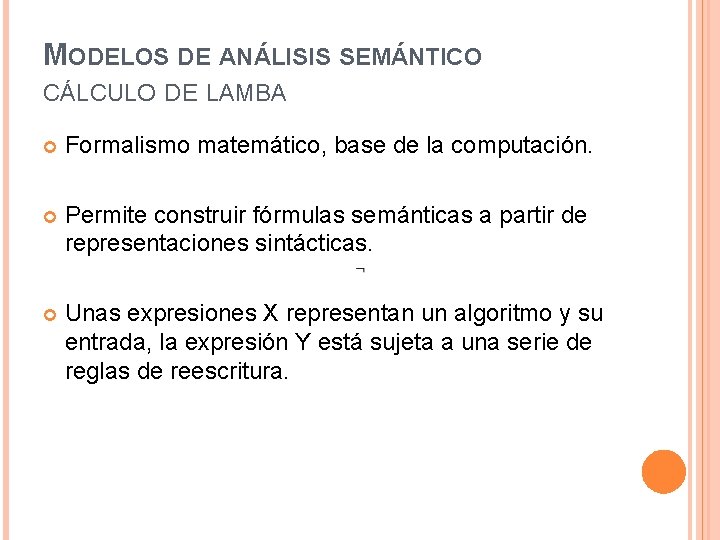 MODELOS DE ANÁLISIS SEMÁNTICO
CÁLCULO DE LAMBA

• Formalismo matemático, base de la computación.

• Permite construir fórmulas semánticas a partir de representaciones sintácticas.

¬

• Unas expresiones X representan un algoritmo y su entrada, la expresión Y está sujeta a una serie de reglas de reescritura.